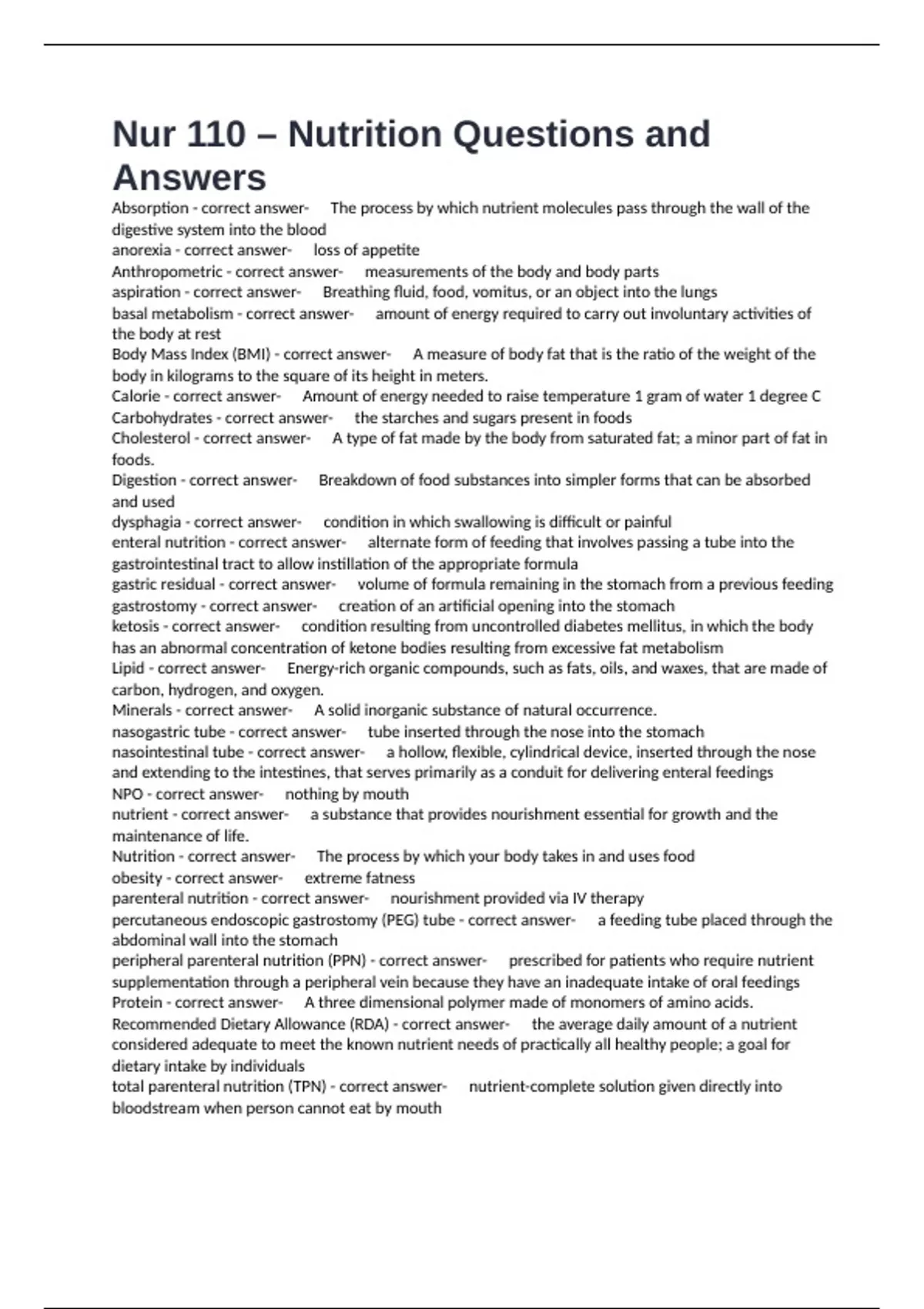 Nur 110 – Nutrition Questions and Answers

Absorption - correct answer- The process by which nutrient molecules pass through the wall of the digestive system into the blood
anorexia - correct answer- loss of appetite
Anthropometric - correct answer- measurements of the body and body parts
aspiration - correct answer- Breathing fluid, food, vomitus, or an object into the lungs
basal metabolism - correct answer- amount of energy required to carry out involuntary activities of the body at rest
Body Mass Index (BMI) - correct answer- A measure of body fat that is the ratio of the weight of the body in kilograms to the square of its height in meters.
Calorie - correct answer- Amount of energy needed to raise temperature 1 gram of water 1 degree C
Carbohydrates - correct answer- the starches and sugars present in foods
Cholesterol - correct answer- A type of fat made by the body from saturated fat; a minor part of fat in foods.
Digestion - correct answer- Breakdown of food substances into simpler forms that can be absorbed and used
dysphagia - correct answer- condition in which swallowing is difficult or painful
enteral nutrition - correct answer- alternate form of feeding that involves passing a tube into the gastrointestinal tract to allow instillation of the appropriate formula
gastric residual - correct answer- volume of formula remaining in the stomach from a previous feeding
gastrostomy - correct answer- creation of an artificial opening into the stomach
ketosis - correct answer- condition resulting from uncontrolled diabetes mellitus, in which the body has an abnormal concentration of ketone bodies resulting from excessive fat metabolism
Lipid - correct answer- Energy-rich organic compounds, such as fats, oils, and waxes, that are made of carbon, hydrogen, and oxygen.
Minerals - correct answer- A solid inorganic substance of natural occurrence.
nasogastric tube - correct answer- tube inserted through the nose into the stomach
nasointestinal tube - correct answer- a hollow, flexible, cylindrical device, inserted through the nose and extending to the intestines, that serves primarily as a conduit for delivering enteral feedings
NPO - correct answer- nothing by mouth
nutrient - correct answer- a substance that provides nourishment essential for growth and the maintenance of life.
Nutrition - correct answer- The process by which your body takes in and uses food
obesity - correct answer- extreme fatness
parenteral nutrition - correct answer- nourishment provided via IV therapy
percutaneous endoscopic gastrostomy (PEG) tube - correct answer- a feeding tube placed through the abdominal wall into the stomach
peripheral parenteral nutrition (PPN) - correct answer- prescribed for patients who require nutrient supplementation through a peripheral vein because they have an inadequate intake of oral feedings
Protein - correct answer- A three dimensional polymer made of monomers of amino acids.
Recommended Dietary Allowance (RDA) - correct answer- the average daily amount of a nutrient considered adequate to meet the known nutrient needs of practically all healthy people; a goal for dietary intake by individuals
total parenteral nutrition (TPN) - correct answer- nutrient-complete solution given directly into bloodstream when person cannot eat by mouth